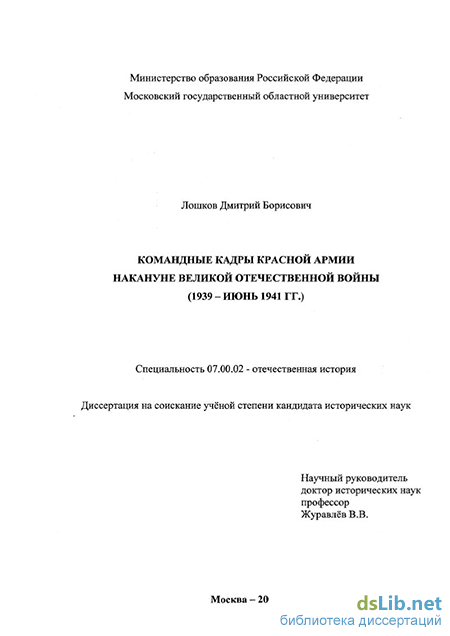 Министерство образования Российской Федерации
Московский государственный областной университет

Лошков Дмитрий Борисович

КОМАНДНЫЕ КАДРЫ КРАСНОЙ АРМИИ
НАКАНУНЕ ВЕЛИКОЙ ОТЕЧЕСТВЕННОЙ ВОЙНЫ
(1939 – ИЮНЬ 1941 ГГ.)

Специальность 07.00.02 - отечественная история

Диссертация на соискание учёной степени кандидата исторических наук

Научный руководитель
доктор исторических наук
профессор
Журавлёв В.В.

Москва – 20

dsLib.net
библиотека диссертаций